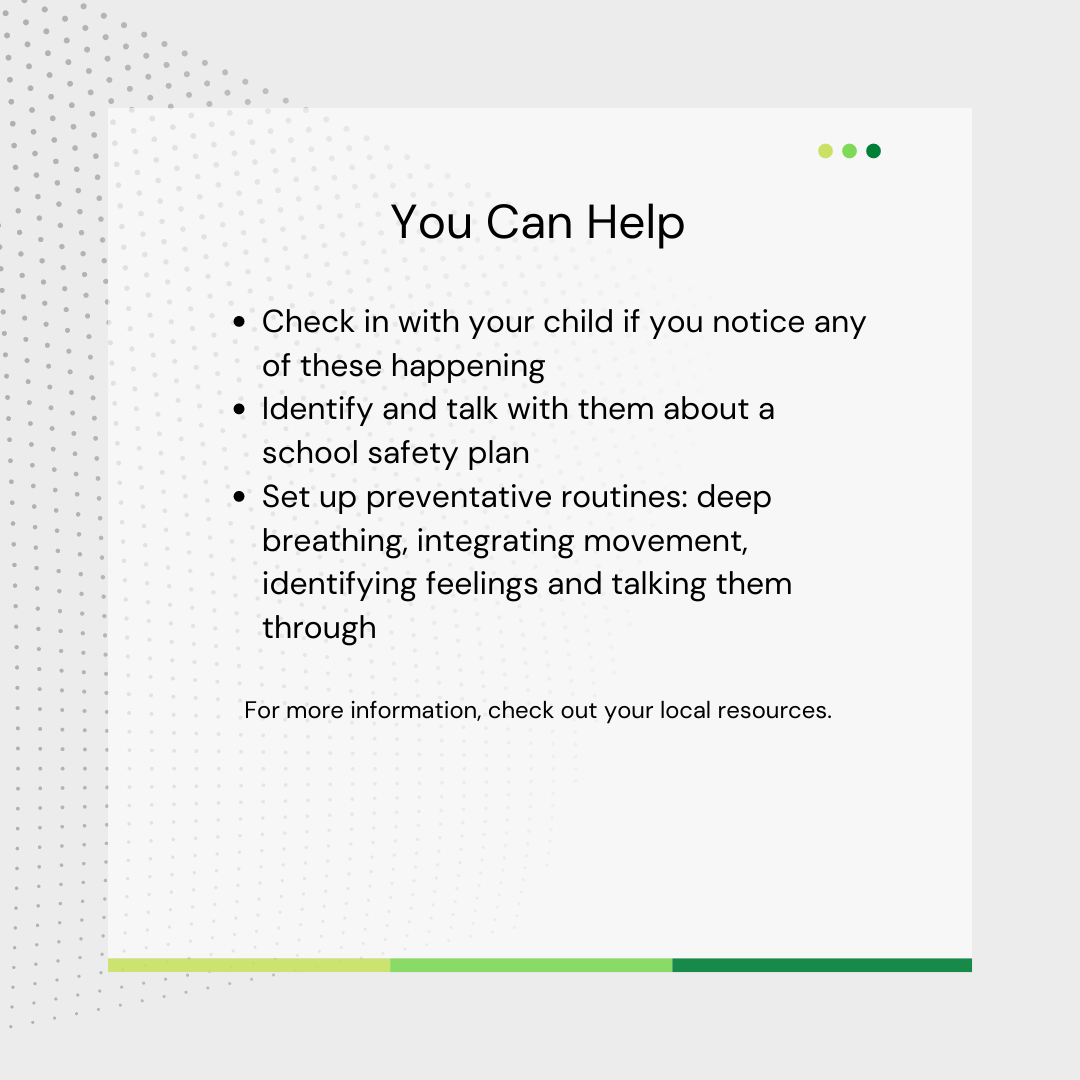 You Can Help

- Check in with your child if you notice any of these happening
- Identify and talk with them about a school safety plan
- Set up preventative routines: deep breathing, integrating movement, identifying feelings and talking them through

For more information, check out your local resources.